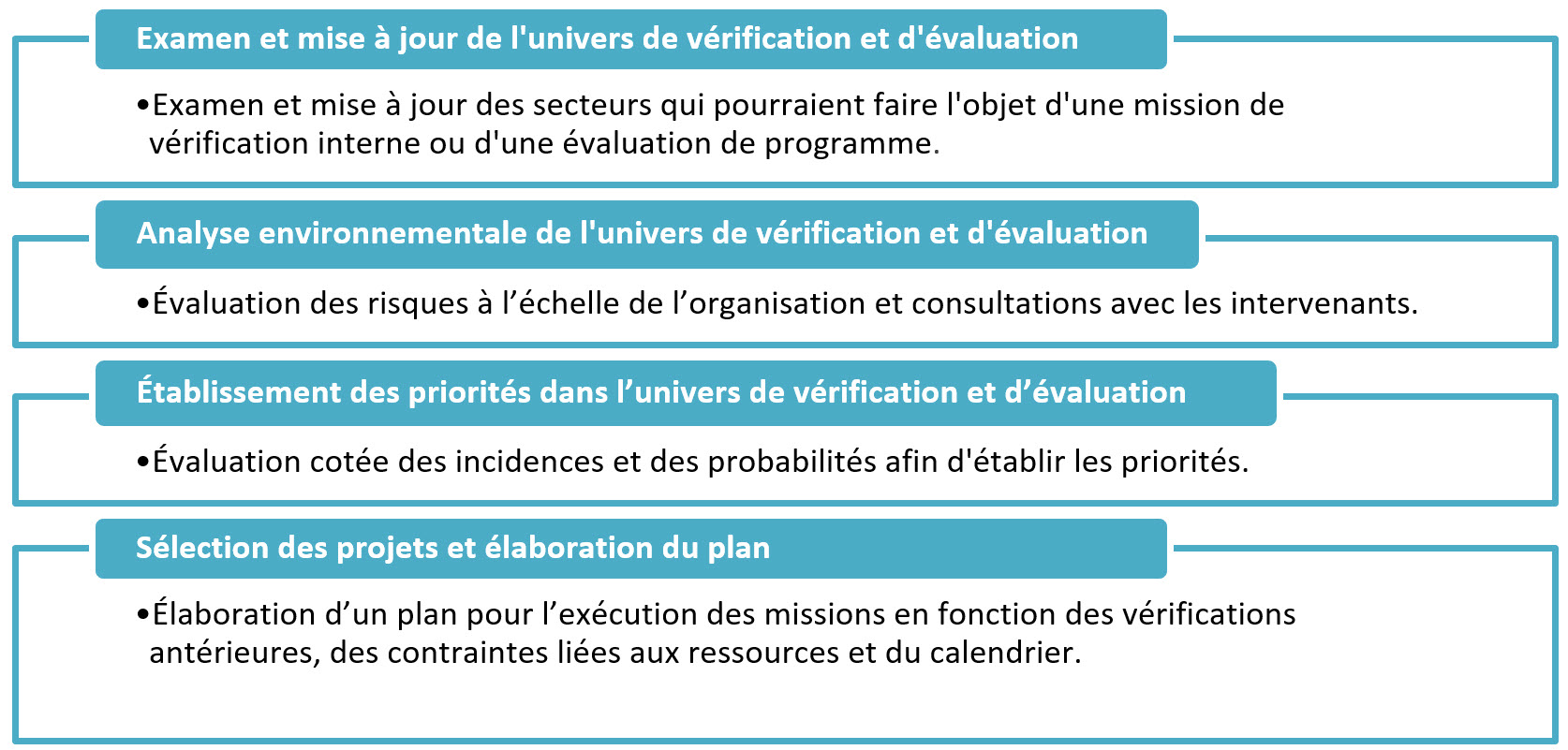 Examen et mise à jour de l'univers de vérification et d'évaluation

•Examen et mise à jour des secteurs qui pourraient faire l'objet d'une mission de vérification interne ou d'une évaluation de programme.

Analyse environnementale de l'univers de vérification et d'évaluation

•Évaluation des risques à l’échelle de l’organisation et consultations avec les intervenants.

Établissement des priorités dans l’univers de vérification et d’évaluation

•Évaluation cotée des incidences et des probabilités afin d'établir les priorités.

Sélection des projets et élaboration du plan

•Élaboration d’un plan pour l’exécution des missions en fonction des vérifications antérieures, des contraintes liées aux ressources et du calendrier.